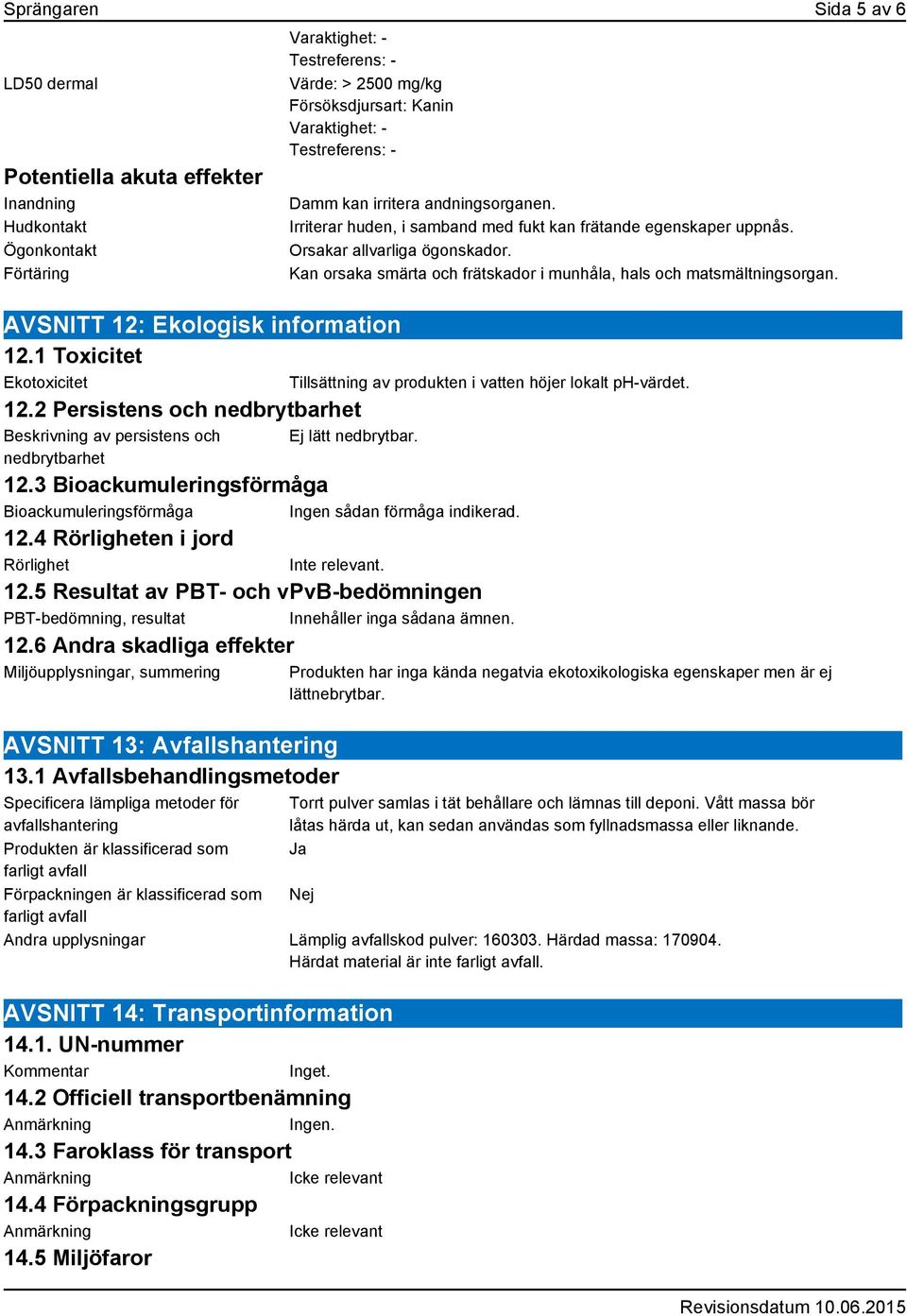 Sprängaren Sida 5 av 6

Varaktighet: -
Testreferens: -

LD50 dermal
Värde: > 2500 mg/kg
Försöksdjursart: Kanin
Varaktighet: -
Testreferens: -

Potentiella akuta effekter

Inandning Damm kan irritera andningsorganen.
Hudkontakt Irriterar huden, i samband med fukt kan frätande egenskaper uppnås.
Ögonkontakt Orsakar allvarliga ögonskador.
Förtäring Kan orsaka smärta och frätskador i munhåla, hals och matsmältningsorgan.

AVSNITT 12: Ekologisk information

12.1 Toxicitet

Ekotoxicitet Tillsättning av produkten i vatten höjer lokalt pH-värdet.

12.2 Persistens och nedbrytbarhet

Beskrivning av persistens och nedbrytbarhet Ej lätt nedbrytbar.

12.3 Bioackumuleringsförmåga

Bioackumuleringsförmåga Ingen sådan förmåga indikerad.

12.4 Rörligheten i jord

Rörlighet Inte relevant.

12.5 Resultat av PBT- och vPvB-bedömningen

PBT-bedömning, resultat Innehåller inga sådana ämnen.

12.6 Andra skadliga effekter

Miljöupplysningar, summering Produkten har inga kända negatvia ekotoxikologiska egenskaper men är ej lättnebrytbar.

AVSNITT 13: Avfallshantering

13.1 Avfallsbehandlingsmetoder

Specificera lämpliga metoder för avfallshantering Torrt pulver samlas i tät behållare och lämnas till deponi. Vått massa bör låtas härda ut, kan sedan användas som fyllnadsmassa eller liknande.
Produkten är klassificerad som farligt avfall Ja
Förpackningen är klassificerad som farligt avfall Nej
Andra upplysningar Lämplig avfallskod pulver: 160303. Härdad massa: 170904. Härdat material är inte farligt avfall.

AVSNITT 14: Transportinformation

14.1. UN-nummer

Kommentar Inget.

14.2 Officiell transportbenämning

Anmärkning Ingen.

14.3 Faroklass för transport

Anmärkning Icke relevant

14.4 Förpackningsgrupp

Anmärkning Icke relevant

14.5 Miljöfaror

Revisionsdatum 10.06.2015